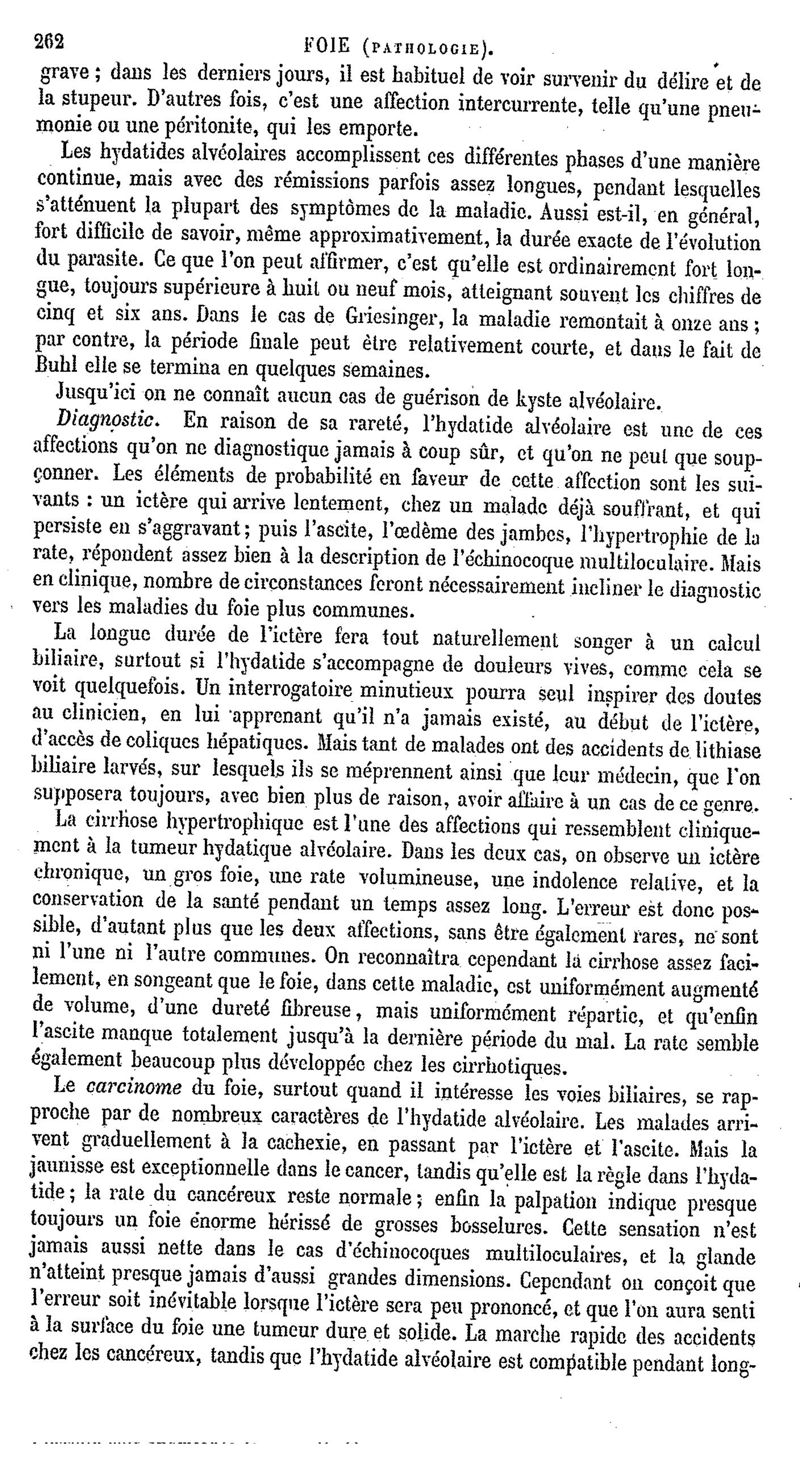 262 FOIE (PATHOLOGIE).

grave ; dans les derniers jours, il est habituel de voir survenir du délire et de la stupeur. D'autres fois, c'est une affection intercurrente, telle qu'une pneumonie ou une péritonite, qui les emporte.

Les hydatides alvéolaires accomplissent ces différentes phases d'une manière continue, mais avec des rémissions parfois assez longues, pendant lesquelles s'atténuent la plupart des symptômes de la maladie. Aussi est-il, en général, fort difficile de savoir, même approximativement, la durée exacte de l'évolution du parasite. Ce que l'on peut affirmer, c'est qu'elle est ordinairement fort longue, toujours supérieure à huit ou neuf mois, atteignant souvent les chiffres de cinq et six ans. Dans le cas de Griesinger, la maladie remontait à onze ans ; par contre, la période finale peut être relativement courte, et dans le fait de Buhl elle se termina en quelques semaines.

Jusqu'ici on ne connaît aucun cas de guérison de kyste alvéolaire.

Diagnostic. En raison de sa rareté, l'hydatide alvéolaire est une de ces affections qu'on ne diagnostique jamais à coup sûr, et qu'on ne peut que soupçonner. Les éléments de probabilité en faveur de cette affection sont les suivants : un ictère qui arrive lentement, chez un malade déjà souffrant, et qui persiste en s'aggravant ; puis l'ascite, l'œdème des jambes, l'hypertrophie de la rate, répondent assez bien à la description de l'échinocoque multiloculaire. Mais en clinique, nombre de circonstances feront nécessairement incliner le diagnostic vers les maladies du foie plus communes.

La longue durée de l'ictère fera tout naturellement songer à un calcul biliaire, surtout si l'hydatide s'accompagne de douleurs vives, comme cela se voit quelquefois. Un interrogatoire minutieux pourra seul inspirer des doutes au clinicien, en lui apprenant qu'il n'a jamais existé, au début de l'ictère, d'accès de coliques hépatiques. Mais tant de malades ont des accidents de lithiase biliaire larvés, sur lesquels ils se méprennent ainsi que leur médecin, que l'on supposera toujours, avec bien plus de raison, avoir affaire à un cas de ce genre.

La cirrhose hypertrophique est l'une des affections qui ressemblent cliniquement à la tumeur hydatique alvéolaire. Dans les deux cas, on observe un ictère chronique, un gros foie, une rate volumineuse, une indolence relative, et la conservation de la santé pendant un temps assez long. L'erreur est donc possible, d'autant plus que les deux affections, sans être également rares, ne sont ni l'une ni l'autre communes. On reconnaîtra cependant la cirrhose assez facilement, en songeant que le foie, dans cette maladie, est uniformément augmenté de volume, d'une dureté fibreuse, mais uniformément répartie, et qu'enfin l'ascite manque totalement jusqu'à la dernière période du mal. La rate semble également beaucoup plus développée chez les cirrhotiques.

Le carcinome du foie, surtout quand il intéresse les voies biliaires, se rapproche par de nombreux caractères de l'hydatide alvéolaire. Les malades arrivent graduellement à la cachexie, en passant par l'ictère et l'ascite. Mais la jaunisse est exceptionnelle dans le cancer, tandis qu'elle est la règle dans l'hydatide ; la rate du cancéreux reste normale ; enfin la palpation indique presque toujours un foie énorme hérissé de grosses bosselures. Cette sensation n'est jamais aussi nette dans le cas d'échinocoques multiloculaires, et la glande n'atteint presque jamais d'aussi grandes dimensions. Cependant on conçoit que l'erreur soit inévitable lorsque l'ictère sera peu prononcé, et que l'on aura senti à la surface du foie une tumeur dure et solide. La marche rapide des accidents chez les cancéreux, tandis que l'hydatide alvéolaire est compatible pendant long-